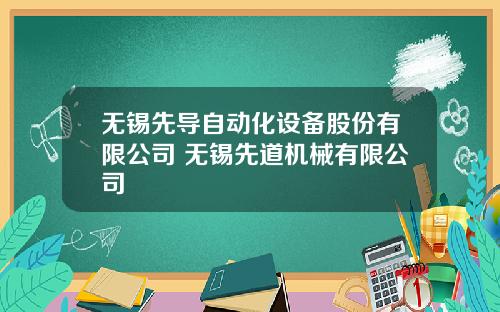 无锡先导自动化设备股份有限公司 无锡先道机械有限公司